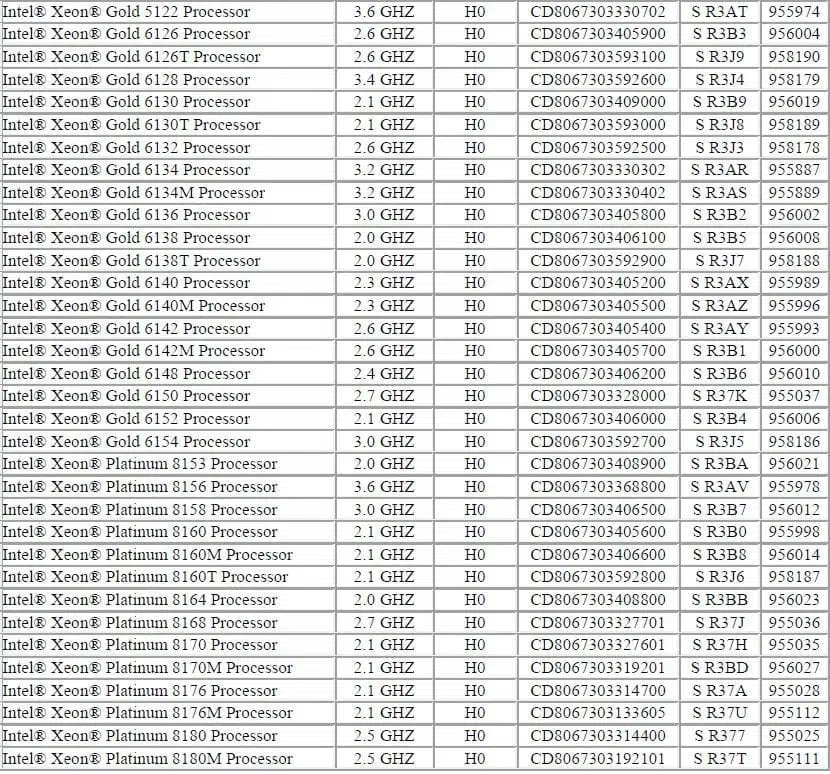 | | | | | | |
|---|---|---|---|---|---|
| Intel® Xeon® Gold 5122 Processor | 3.6 GHZ | H0 | CD8067303330702 | S R3AT | 955974 |
| Intel® Xeon® Gold 6126 Processor | 2.6 GHZ | H0 | CD8067303405900 | S R3B3 | 956004 |
| Intel® Xeon® Gold 6126T Processor | 2.6 GHZ | H0 | CD8067303593100 | S R3J9 | 958190 |
| Intel® Xeon® Gold 6128 Processor | 3.4 GHZ | H0 | CD8067303592600 | S R3J4 | 958179 |
| Intel® Xeon® Gold 6130 Processor | 2.1 GHZ | H0 | CD8067303409000 | S R3B9 | 956019 |
| Intel® Xeon® Gold 6130T Processor | 2.1 GHZ | H0 | CD8067303593000 | S R3J8 | 958189 |
| Intel® Xeon® Gold 6132 Processor | 2.6 GHZ | H0 | CD8067303592500 | S R3J3 | 958178 |
| Intel® Xeon® Gold 6134 Processor | 3.2 GHZ | H0 | CD8067303330302 | S R3AR | 955887 |
| Intel® Xeon® Gold 6134M Processor | 3.2 GHZ | H0 | CD8067303330402 | S R3AS | 955889 |
| Intel® Xeon® Gold 6136 Processor | 3.0 GHZ | H0 | CD8067303405800 | S R3B2 | 956002 |
| Intel® Xeon® Gold 6138 Processor | 2.0 GHZ | H0 | CD8067303406100 | S R3B5 | 956008 |
| Intel® Xeon® Gold 6138T Processor | 2.0 GHZ | H0 | CD8067303592900 | S R3J7 | 958188 |
| Intel® Xeon® Gold 6140 Processor | 2.3 GHZ | H0 | CD8067303405200 | S R3AX | 955989 |
| Intel® Xeon® Gold 6140M Processor | 2.3 GHZ | H0 | CD8067303405500 | S R3AZ | 955996 |
| Intel® Xeon® Gold 6142 Processor | 2.6 GHZ | H0 | CD8067303405400 | S R3AY | 955993 |
| Intel® Xeon® Gold 6142M Processor | 2.6 GHZ | H0 | CD8067303405700 | S R3B1 | 956000 |
| Intel® Xeon® Gold 6148 Processor | 2.4 GHZ | H0 | CD8067303406200 | S R3B6 | 956010 |
| Intel® Xeon® Gold 6150 Processor | 2.7 GHZ | H0 | CD8067303328000 | S R37K | 955037 |
| Intel® Xeon® Gold 6152 Processor | 2.1 GHZ | H0 | CD8067303406000 | S R3B4 | 956006 |
| Intel® Xeon® Gold 6154 Processor | 3.0 GHZ | H0 | CD8067303592700 | S R3J5 | 958186 |
| Intel® Xeon® Platinum 8153 Processor | 2.0 GHZ | H0 | CD8067303408900 | S R3BA | 956021 |
| Intel® Xeon® Platinum 8156 Processor | 3.6 GHZ | H0 | CD8067303368800 | S R3AV | 955978 |
| Intel® Xeon® Platinum 8158 Processor | 3.0 GHZ | H0 | CD8067303406500 | S R3B7 | 956012 |
| Intel® Xeon® Platinum 8160 Processor | 2.1 GHZ | H0 | CD8067303405600 | S R3B0 | 955998 |
| Intel® Xeon® Platinum 8160M Processor | 2.1 GHZ | H0 | CD8067303406600 | S R3B8 | 956014 |
| Intel® Xeon® Platinum 8160T Processor | 2.1 GHZ | H0 | CD8067303592800 | S R3J6 | 958187 |
| Intel® Xeon® Platinum 8164 Processor | 2.0 GHZ | H0 | CD8067303408800 | S R3BB | 956023 |
| Intel® Xeon® Platinum 8168 Processor | 2.7 GHZ | H0 | CD8067303327701 | S R37J | 955036 |
| Intel® Xeon® Platinum 8170 Processor | 2.1 GHZ | H0 | CD8067303327601 | S R37H | 955035 |
| Intel® Xeon® Platinum 8170M Processor | 2.1 GHZ | H0 | CD8067303319201 | S R3BD | 956027 |
| Intel® Xeon® Platinum 8176 Processor | 2.1 GHZ | H0 | CD8067303314700 | S R37A | 955028 |
| Intel® Xeon® Platinum 8176M Processor | 2.1 GHZ | H0 | CD8067303133605 | S R37U | 955112 |
| Intel® Xeon® Platinum 8180 Processor | 2.5 GHZ | H0 | CD8067303314400 | S R377 | 955025 |
| Intel® Xeon® Platinum 8180M Processor | 2.5 GHZ | H0 | CD8067303192101 | S R37T | 955111 |